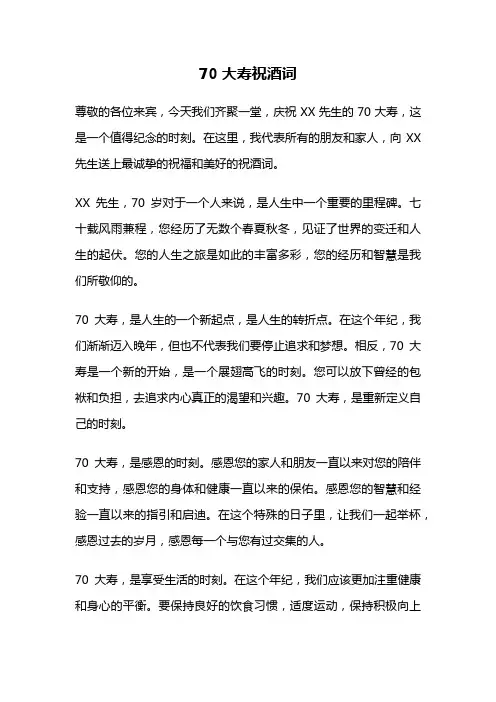 70 大寿祝酒词

尊敬的各位来宾，今天我们齐聚一堂，庆祝 XX 先生的 70 大寿，这是一个值得纪念的时刻。在这里，我代表所有的朋友和家人，向 XX 先生送上最诚挚的祝福和美好的祝酒词。

XX 先生，70 岁对于一个人来说，是人生中一个重要的里程碑。七十载风雨兼程，您经历了无数个春夏秋冬，见证了世界的变迁和人生的起伏。您的人生之旅是如此的丰富多彩，您的经历和智慧是我们所敬仰的。

70 大寿，是人生的一个新起点，是人生的转折点。在这个年纪，我们渐渐迈入晚年，但也不代表我们要停止追求和梦想。相反，70 大寿是一个新的开始，是一个展翅高飞的时刻。您可以放下曾经的包袱和负担，去追求内心真正的渴望和兴趣。70 大寿，是重新定义自己的时刻。

70 大寿，是感恩的时刻。感恩您的家人和朋友一直以来对您的陪伴和支持，感恩您的身体和健康一直以来的保佑。感恩您的智慧和经验一直以来的指引和启迪。在这个特殊的日子里，让我们一起举杯，感恩过去的岁月，感恩每一个与您有过交集的人。

70 大寿，是享受生活的时刻。在这个年纪，我们应该更加注重健康和身心的平衡。要保持良好的饮食习惯，适度运动，保持积极向上